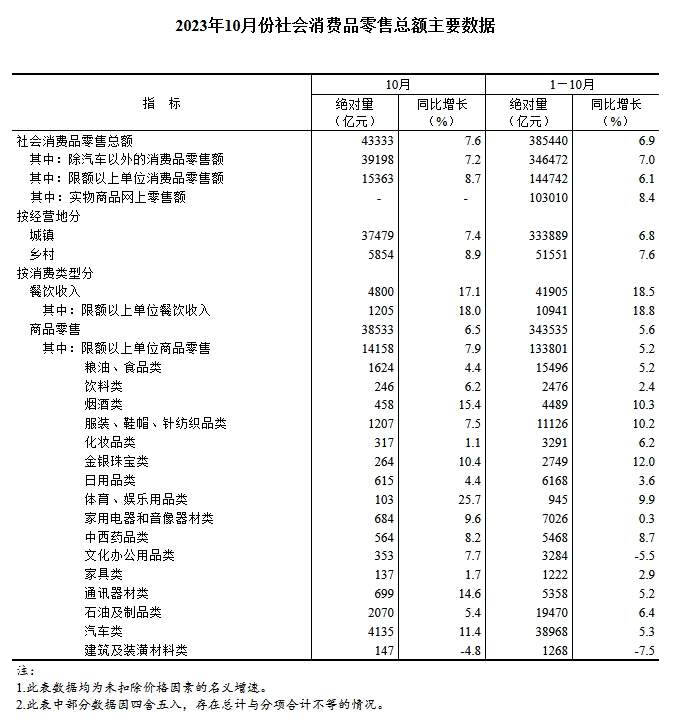 2023年10月份社会消费品零售总额主要数据

| 指　　标 | 10月 绝对量（亿元） | 10月 同比增长（%） | 1－10月 绝对量（亿元） | 1－10月 同比增长（%） |
|---|---|---|---|---|
| 社会消费品零售总额 | 43333 | 7.6 | 385440 | 6.9 |
| 其中：除汽车以外的消费品零售额 | 39198 | 7.2 | 346472 | 7.0 |
| 其中：限额以上单位消费品零售额 | 15363 | 8.7 | 144742 | 6.1 |
| 其中：实物商品网上零售额 | - | - | 103010 | 8.4 |
| 按经营地分 | | | | |
| 城镇 | 37479 | 7.4 | 333889 | 6.8 |
| 乡村 | 5854 | 8.9 | 51551 | 7.6 |
| 按消费类型分 | | | | |
| 餐饮收入 | 4800 | 17.1 | 41905 | 18.5 |
| 其中：限额以上单位餐饮收入 | 1205 | 18.0 | 10941 | 18.8 |
| 商品零售 | 38533 | 6.5 | 343535 | 5.6 |
| 其中：限额以上单位商品零售 | 14158 | 7.9 | 133801 | 5.2 |
| 粮油、食品类 | 1624 | 4.4 | 15496 | 5.2 |
| 饮料类 | 246 | 6.2 | 2476 | 2.4 |
| 烟酒类 | 458 | 15.4 | 4489 | 10.3 |
| 服装、鞋帽、针纺织品类 | 1207 | 7.5 | 11126 | 10.2 |
| 化妆品类 | 317 | 1.1 | 3291 | 6.2 |
| 金银珠宝类 | 264 | 10.4 | 2749 | 12.0 |
| 日用品类 | 615 | 4.4 | 6168 | 3.6 |
| 体育、娱乐用品类 | 103 | 25.7 | 945 | 9.9 |
| 家用电器和音像器材类 | 684 | 9.6 | 7026 | 0.3 |
| 中西药品类 | 564 | 8.2 | 5468 | 8.7 |
| 文化办公用品类 | 353 | 7.7 | 3284 | -5.5 |
| 家具类 | 137 | 1.7 | 1222 | 2.9 |
| 通讯器材类 | 699 | 14.6 | 5358 | 5.2 |
| 石油及制品类 | 2070 | 5.4 | 19470 | 6.4 |
| 汽车类 | 4135 | 11.4 | 38968 | 5.3 |
| 建筑及装潢材料类 | 147 | -4.8 | 1268 | -7.5 |

注：
1.此表数据均为未扣除价格因素的名义增速。
2.此表中部分数据因四舍五入，存在总计与分项合计不等的情况。